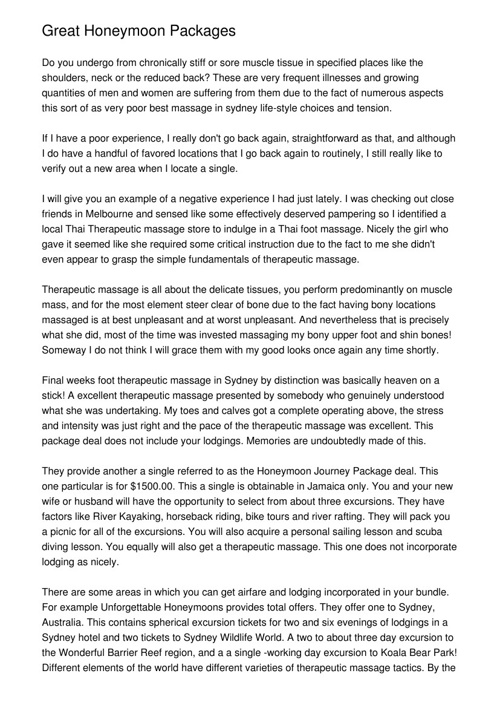 Great Honeymoon Packages

Do you undergo from chronically stiff or sore muscle tissue in specified places like the shoulders, neck or the reduced back? These are very frequent illnesses and growing quantities of men and women are suffering from them due to the fact of numerous aspects this sort of as very poor best massage in sydney life-style choices and tension.

If I have a poor experience, I really don't go back again, straightforward as that, and although I do have a handful of favored locations that I go back again to routinely, I still really like to verify out a new area when I locate a single.

I will give you an example of a negative experience I had just lately. I was checking out close friends in Melbourne and sensed like some effectively deserved pampering so I identified a local Thai Therapeutic massage store to indulge in a Thai foot massage. Nicely the girl who gave it seemed like she required some critical instruction due to the fact to me she didn't even appear to grasp the simple fundamentals of therapeutic massage.

Therapeutic massage is all about the delicate tissues, you perform predominantly on muscle mass, and for the most element steer clear of bone due to the fact having bony locations massaged is at best unpleasant and at worst unpleasant. And nevertheless that is precisely what she did, most of the time was invested massaging my bony upper foot and shin bones! Someway I do not think I will grace them with my good looks once again any time shortly.

Final weeks foot therapeutic massage in Sydney by distinction was basically heaven on a stick! A excellent therapeutic massage presented by somebody who genuinely understood what she was undertaking. My toes and calves got a complete operating above, the stress and intensity was just right and the pace of the therapeutic massage was excellent. This package deal does not include your lodgings. Memories are undoubtedly made of this.

They provide another a single referred to as the Honeymoon Journey Package deal. This one particular is for $1500.00. This a single is obtainable in Jamaica only. You and your new wife or husband will have the opportunity to select from about three excursions. They have factors like River Kayaking, horseback riding, bike tours and river rafting. They will pack you a picnic for all of the excursions. You will also acquire a personal sailing lesson and scuba diving lesson. You equally will also get a therapeutic massage. This one does not incorporate lodging as nicely.

There are some areas in which you can get airfare and lodging incorporated in your bundle. For example Unforgettable Honeymoons provides total offers. They offer one to Sydney, Australia. This contains spherical excursion tickets for two and six evenings of lodgings in a Sydney hotel and two tickets to Sydney Wildlife World. A two to about three day excursion to the Wonderful Barrier Reef region, and a a single -working day excursion to Koala Bear Park! Different elements of the world have different varieties of therapeutic massage tactics. By the